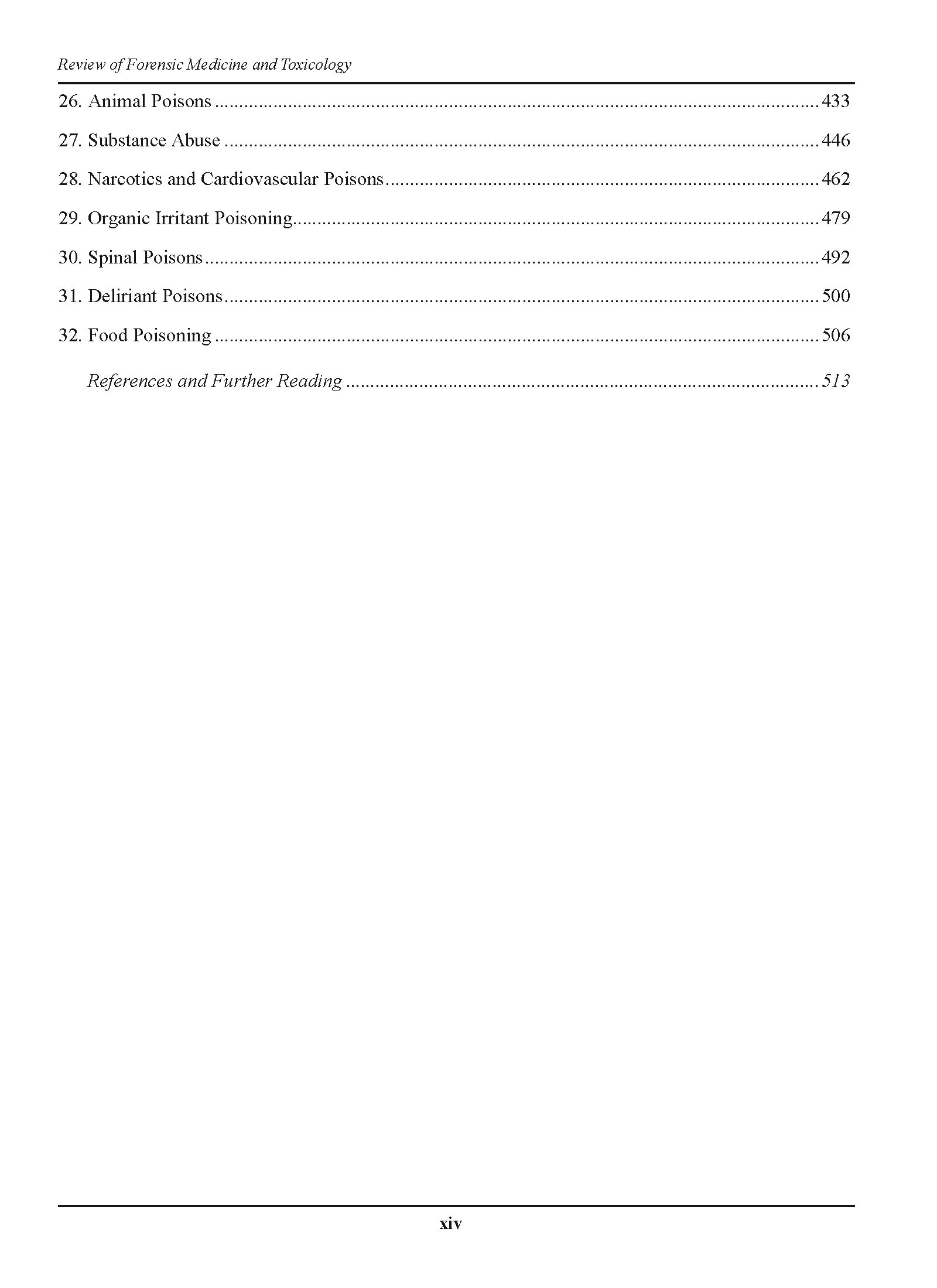 Review of Forensic Medicine and Toxicology

26. Animal Poisons 433

27. Substance Abuse 446

28. Narcotics and Cardiovascular Poisons 462

29. Organic Irritant Poisoning 479

30. Spinal Poisons 492

31. Deliriant Poisons 500

32. Food Poisoning 506

References and Further Reading 513

xiv